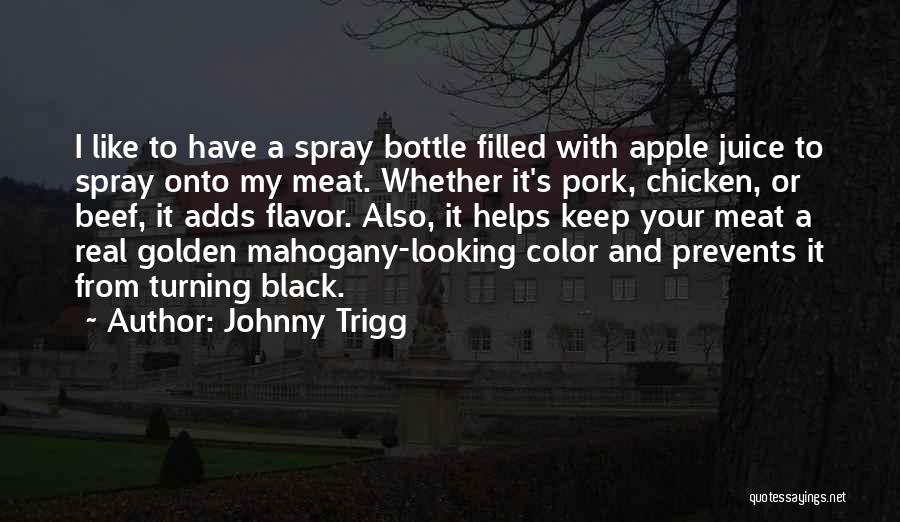 I like to have a spray bottle filled with apple juice to spray onto my meat. Whether it's pork, chicken, or beef, it adds flavor. Also, it helps keep your meat a real golden mahogany-looking color and prevents it from turning black.

~ Author: Johnny Trigg

quotessayings.net